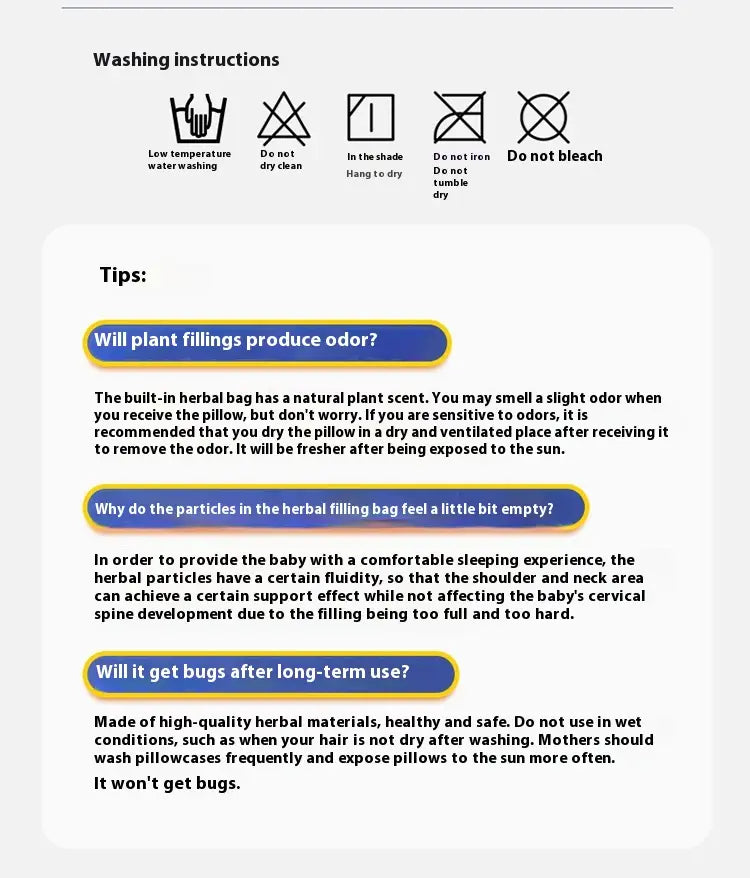 Washing instructions

Low temperature water washing

Do not dry clean

In the shade Hang to dry

Do not iron Do not tumble dry

Do not bleach

Tips:

Will plant fillings produce odor?

The built-in herbal bag has a natural plant scent. You may smell a slight odor when you receive the pillow, but don't worry. If you are sensitive to odors, it is recommended that you dry the pillow in a dry and ventilated place after receiving it to remove the odor. It will be fresher after being exposed to the sun.

Why do the particles in the herbal filling bag feel a little bit empty?

In order to provide the baby with a comfortable sleeping experience, the herbal particles have a certain fluidity, so that the shoulder and neck area can achieve a certain support effect while not affecting the baby's cervical spine development due to the filling being too full and too hard.

Will it get bugs after long-term use?

Made of high-quality herbal materials, healthy and safe. Do not use in wet conditions, such as when your hair is not dry after washing. Mothers should wash pillowcases frequently and expose pillows to the sun more often.

It won't get bugs.